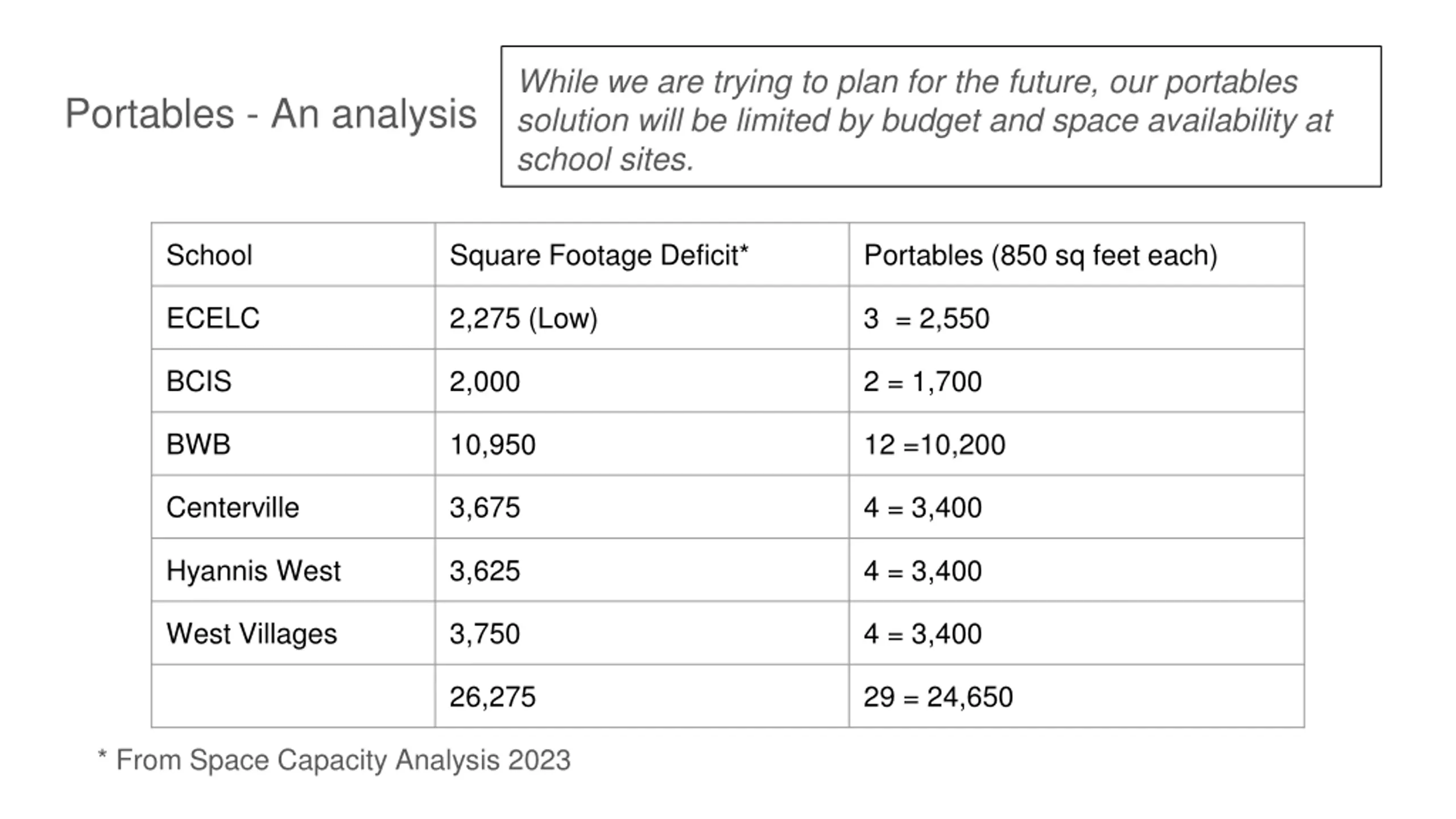 Portables - An analysis

While we are trying to plan for the future, our portables solution will be limited by budget and space availability at school sites.

| School | Square Footage Deficit* | Portables (850 sq feet each) |
|---|---|---|
| ECELC | 2,275 (Low) | 3 = 2,550 |
| BCIS | 2,000 | 2 = 1,700 |
| BWB | 10,950 | 12 =10,200 |
| Centerville | 3,675 | 4 = 3,400 |
| Hyannis West | 3,625 | 4 = 3,400 |
| West Villages | 3,750 | 4 = 3,400 |
|  | 26,275 | 29 = 24,650 |

* From Space Capacity Analysis 2023